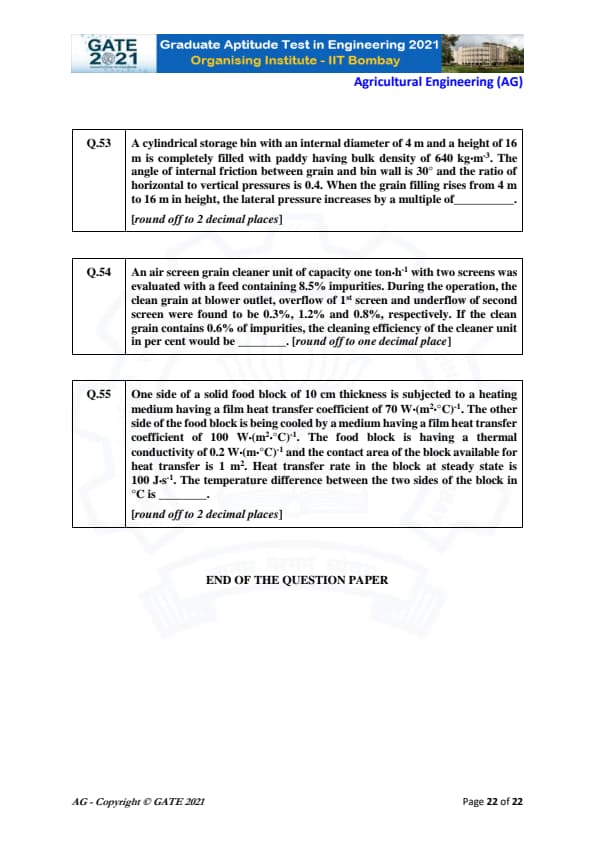 GATE 2021 Graduate Aptitude Test in Engineering 2021
Organising Institute - IIT Bombay

Agricultural Engineering (AG)

| Q.53 | A cylindrical storage bin with an internal diameter of 4 m and a height of 16 m is completely filled with paddy having bulk density of 640 kg·m$^{-3}$. The angle of internal friction between grain and bin wall is 30° and the ratio of horizontal to vertical pressures is 0.4. When the grain filling rises from 4 m to 16 m in height, the lateral pressure increases by a multiple of__________. [round off to 2 decimal places] |
|---|---|

| Q.54 | An air screen grain cleaner unit of capacity one ton·h$^{-1}$ with two screens was evaluated with a feed containing 8.5% impurities. During the operation, the clean grain at blower outlet, overflow of 1$^{st}$ screen and underflow of second screen were found to be 0.3%, 1.2% and 0.8%, respectively. If the clean grain contains 0.6% of impurities, the cleaning efficiency of the cleaner unit in per cent would be ________. [round off to one decimal place] |
|---|---|

| Q.55 | One side of a solid food block of 10 cm thickness is subjected to a heating medium having a film heat transfer coefficient of 70 W·(m$^2$·°C)$^{-1}$. The other side of the food block is being cooled by a medium having a film heat transfer coefficient of 100 W·(m$^2$·°C)$^{-1}$. The food block is having a thermal conductivity of 0.2 W·(m·°C)$^{-1}$ and the contact area of the block available for heat transfer is 1 m$^2$. Heat transfer rate in the block at steady state is 100 J·s$^{-1}$. The temperature difference between the two sides of the block in °C is ________. [round off to 2 decimal places] |
|---|---|

END OF THE QUESTION PAPER

AG - Copyright © GATE 2021

Page 22 of 22